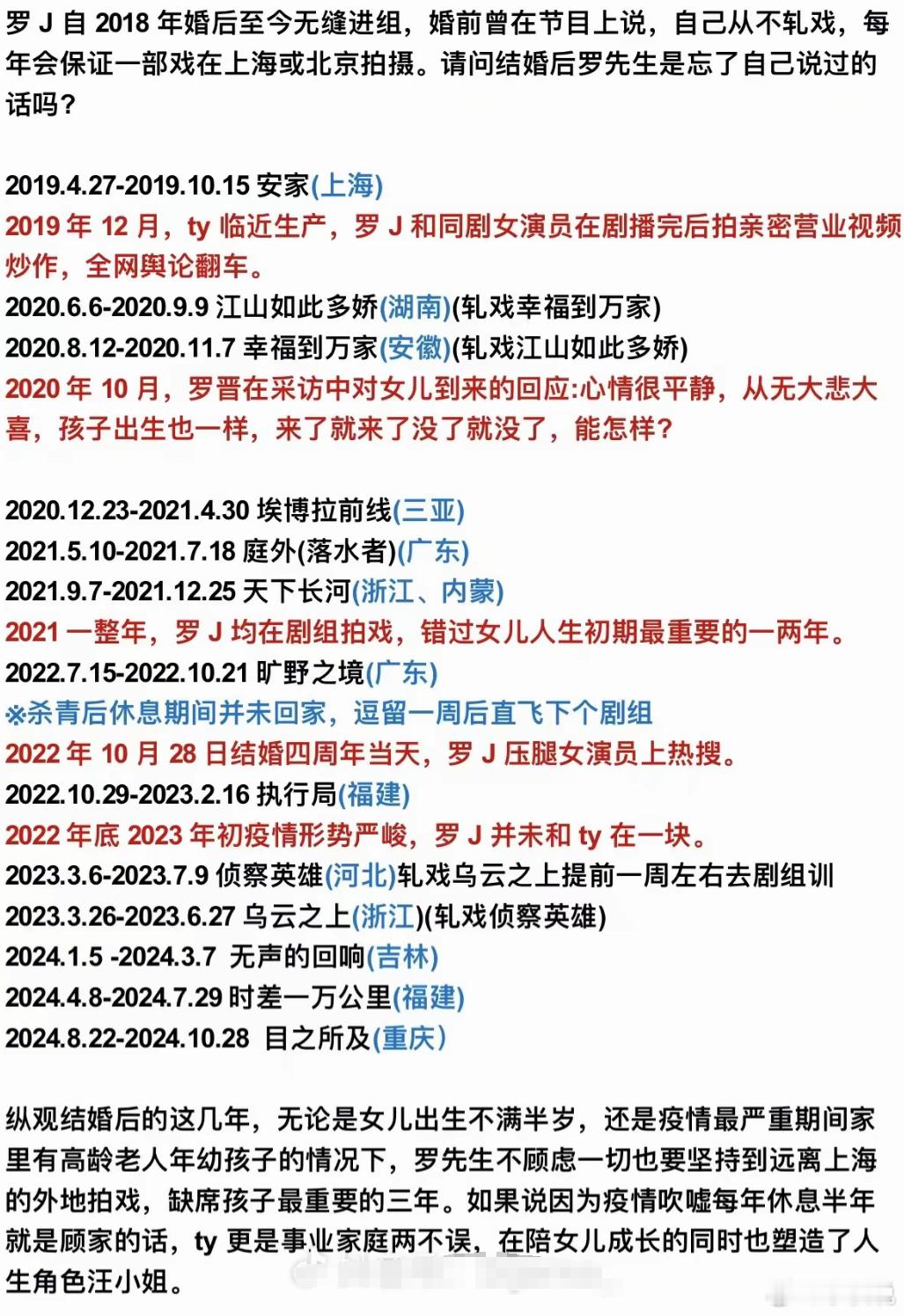 罗 J 自 2018 年婚后至今无缝进组，婚前曾在节目上说，自己从不轧戏，每年会保证一部戏在上海或北京拍摄。请问结婚后罗先生是忘了自己说过的话吗？

2019.4.27-2019.10.15 安家(上海)
2019 年 12 月，ty 临近生产，罗 J 和同剧女演员在剧播完后拍亲密营业视频炒作，全网舆论翻车。
2020.6.6-2020.9.9 江山如此多娇(湖南)(轧戏幸福到万家)
2020.8.12-2020.11.7 幸福到万家(安徽)(轧戏江山如此多娇)
2020 年 10 月，罗晋在采访中对女儿到来的回应:心情很平静，从无大悲大喜，孩子出生也一样，来了就来了没了就没了，能怎样？

2020.12.23-2021.4.30 埃博拉前线(三亚)
2021.5.10-2021.7.18 庭外(落水者)(广东)
2021.9.7-2021.12.25 天下长河(浙江、内蒙)
2021 一整年，罗 J 均在剧组拍戏，错过女儿人生初期最重要的一两年。
2022.7.15-2022.10.21 旷野之境(广东)
※杀青后休息期间并未回家，逗留一周后直飞下个剧组
2022 年 10 月 28 日结婚四周年当天，罗 J 压腿女演员上热搜。
2022.10.29-2023.2.16 执行局(福建)
2022 年底 2023 年初疫情形势严峻，罗 J 并未和 ty 在一块。
2023.3.6-2023.7.9 侦察英雄(河北)轧戏乌云之上提前一周左右去剧组训
2023.3.26-2023.6.27 乌云之上(浙江)(轧戏侦察英雄)
2024.1.5 -2024.3.7 无声的回响(吉林)
2024.4.8-2024.7.29 时差一万公里(福建)
2024.8.22-2024.10.28 目之所及(重庆)

纵观结婚后的这几年，无论是女儿出生不满半岁，还是疫情最严重期间家里有高龄老人年幼孩子的情况下，罗先生不顾虑一切也要坚持到远离上海的外地拍戏，缺席孩子最重要的三年。如果说因为疫情吹嘘每年休息半年就是顾家的话，ty 更是事业家庭两不误，在陪女儿成长的同时也塑造了人生角色汪小姐。